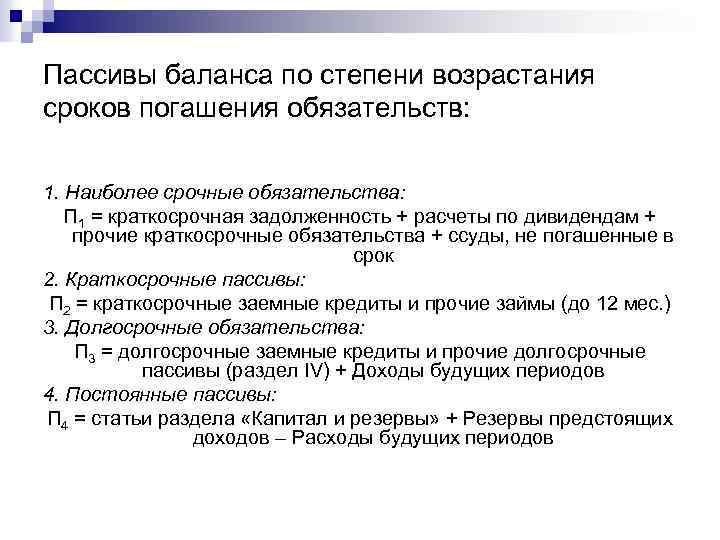 Пассивы баланса по степени возрастания сроков погашения обязательств:

1. Наиболее срочные обязательства:

$П_1$ = краткосрочная задолженность + расчеты по дивидендам + прочие краткосрочные обязательства + ссуды, не погашенные в срок

2. Краткосрочные пассивы:

$П_2$ = краткосрочные заемные кредиты и прочие займы (до 12 мес.)

3. Долгосрочные обязательства:

$П_3$ = долгосрочные заемные кредиты и прочие долгосрочные пассивы (раздел IV) + Доходы будущих периодов

4. Постоянные пассивы:

$П_4$ = статьи раздела «Капитал и резервы» + Резервы предстоящих доходов – Расходы будущих периодов